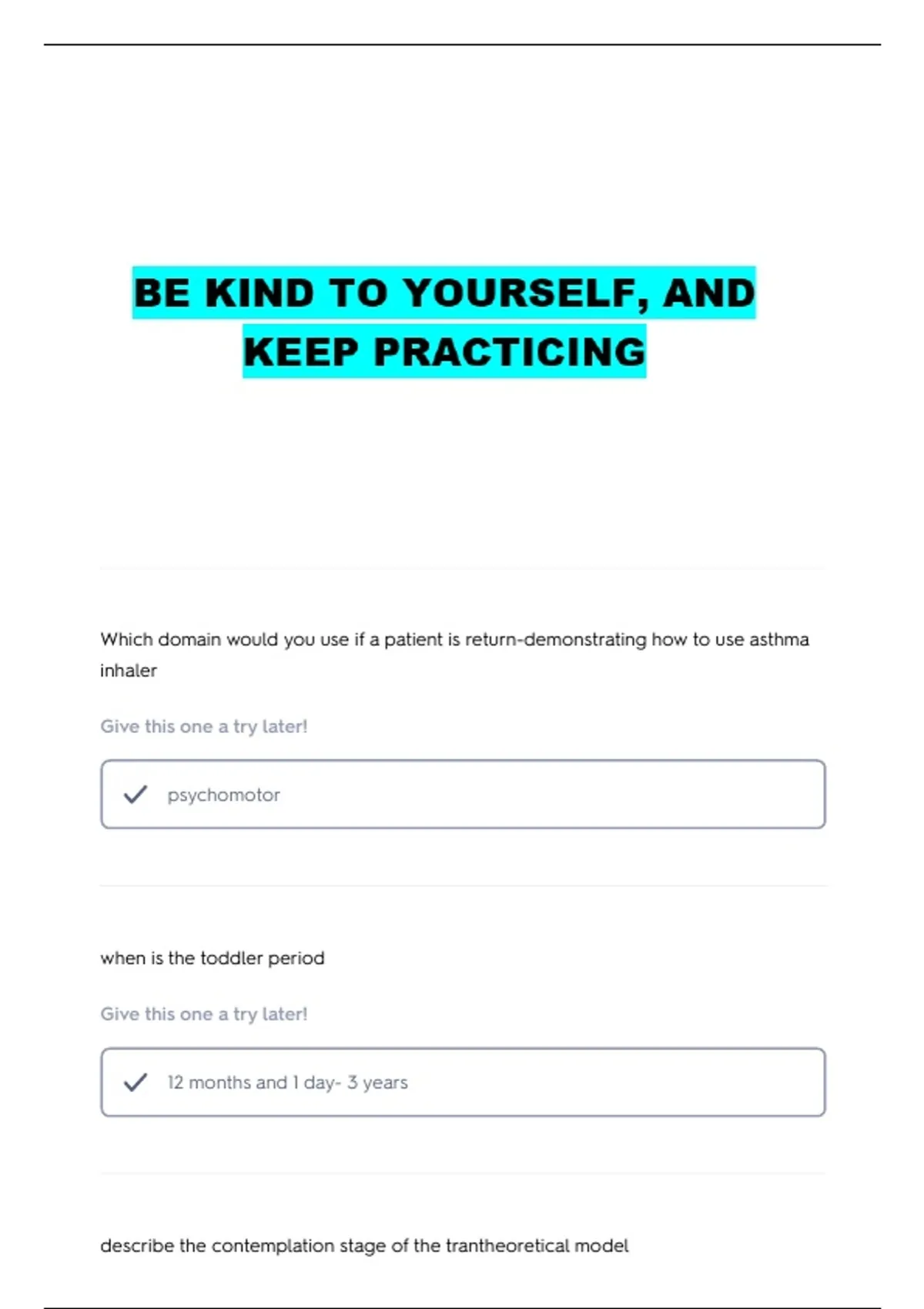 BE KIND TO YOURSELF, AND KEEP PRACTICING

Which domain would you use if a patient is return-demonstrating how to use asthma inhaler

Give this one a try later!

psychomotor

when is the toddler period

Give this one a try later!

12 months and 1 day- 3 years

describe the contemplation stage of the trantheoretical model